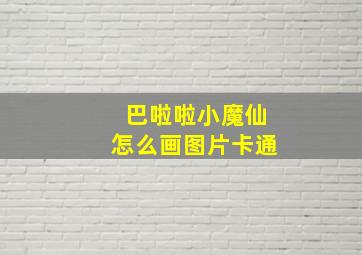 巴啦啦小魔仙
怎么画图片卡通